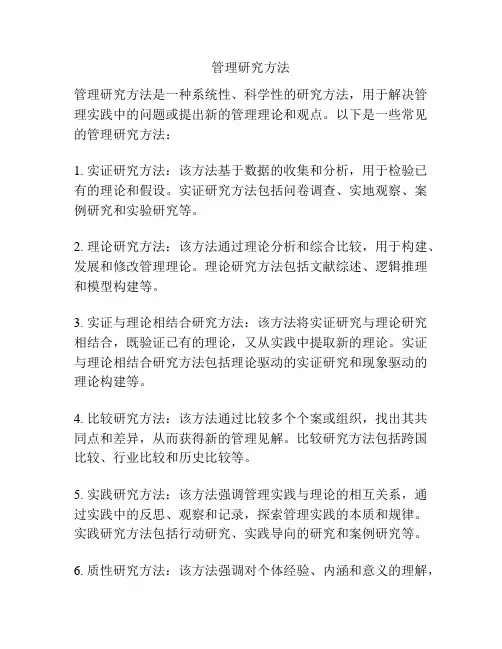 管理研究方法

管理研究方法是一种系统性、科学性的研究方法，用于解决管理实践中的问题或提出新的管理理论和观点。以下是一些常见的管理研究方法：

1. 实证研究方法：该方法基于数据的收集和分析，用于检验已有的理论和假设。实证研究方法包括问卷调查、实地观察、案例研究和实验研究等。

2. 理论研究方法：该方法通过理论分析和综合比较，用于构建、发展和修改管理理论。理论研究方法包括文献综述、逻辑推理和模型构建等。

3. 实证与理论相结合研究方法：该方法将实证研究与理论研究相结合，既验证已有的理论，又从实践中提取新的理论。实证与理论相结合研究方法包括理论驱动的实证研究和现象驱动的理论构建等。

4. 比较研究方法：该方法通过比较多个个案或组织，找出其共同点和差异，从而获得新的管理见解。比较研究方法包括跨国比较、行业比较和历史比较等。

5. 实践研究方法：该方法强调管理实践与理论的相互关系，通过实践中的反思、观察和记录，探索管理实践的本质和规律。实践研究方法包括行动研究、实践导向的研究和案例研究等。

6. 质性研究方法：该方法强调对个体经验、内涵和意义的理解，